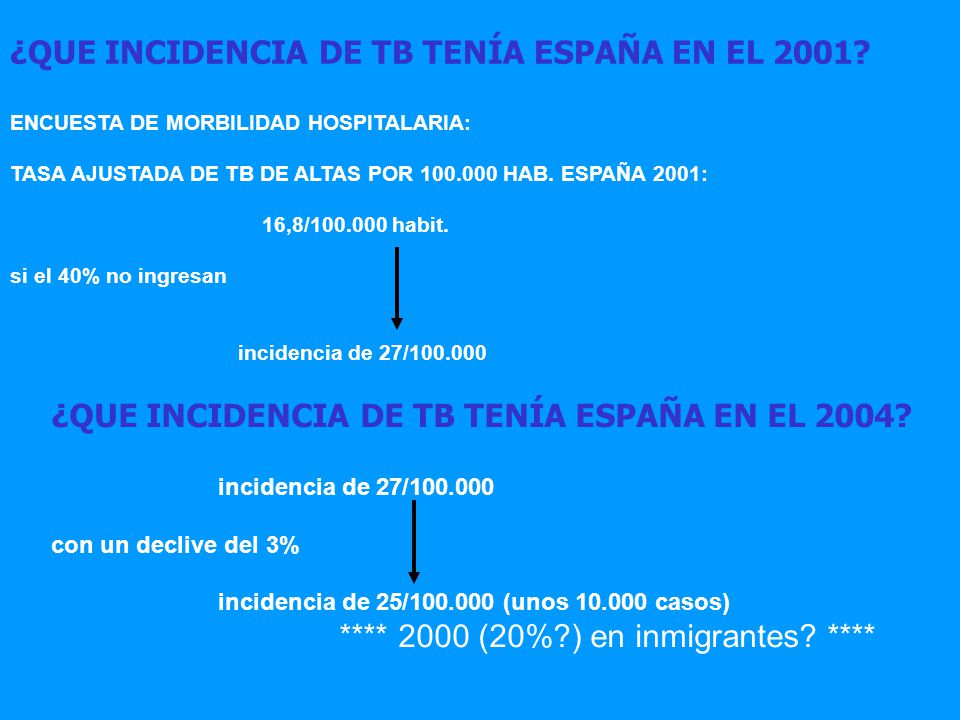 ¿QUE INCIDENCIA DE TB TENÍA ESPAÑA EN EL 2001?

ENCUESTA DE MORBILIDAD HOSPITALARIA:

TASA AJUSTADA DE TB DE ALTAS POR 100.000 HAB. ESPAÑA 2001:

16,8/100.000 habit.

si el 40% no ingresan

incidencia de 27/100.000

¿QUE INCIDENCIA DE TB TENÍA ESPAÑA EN EL 2004?

incidencia de 27/100.000

con un declive del 3%

incidencia de 25/100.000 (unos 10.000 casos)

**** 2000 (20%?) en inmigrantes? ****